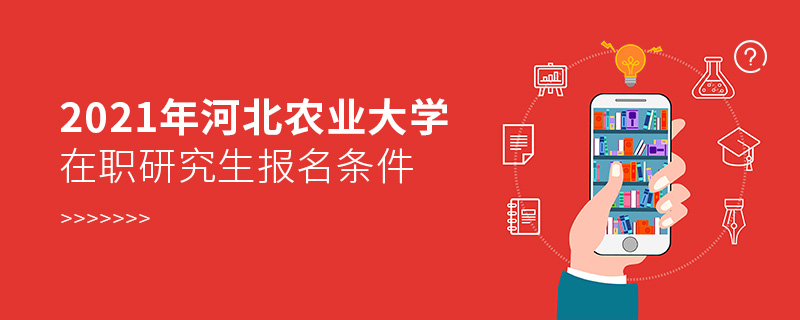 2021年河北农业大学
在职研究生报名条件

>>>>>>>>

?